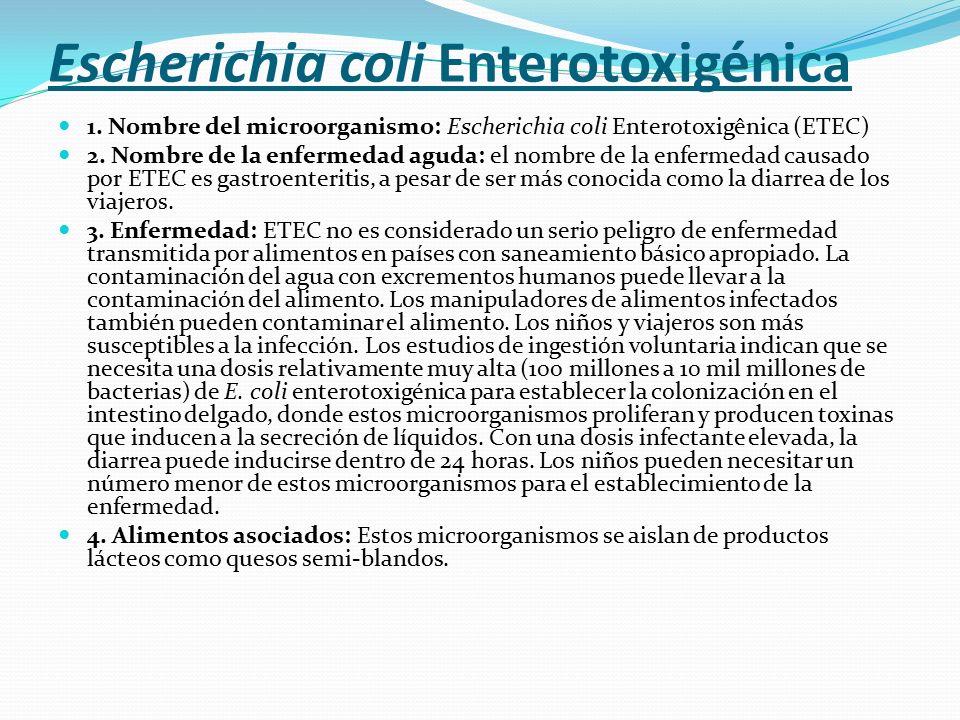 Escherichia coli Enterotoxigénica

1. Nombre del microorganismo: Escherichia coli Enterotoxigênica (ETEC)

2. Nombre de la enfermedad aguda: el nombre de la enfermedad causado por ETEC es gastroenteritis, a pesar de ser más conocida como la diarrea de los viajeros.

3. Enfermedad: ETEC no es considerado un serio peligro de enfermedad transmitida por alimentos en países con saneamiento básico apropiado. La contaminación del agua con excrementos humanos puede llevar a la contaminación del alimento. Los manipuladores de alimentos infectados también pueden contaminar el alimento. Los niños y viajeros son más susceptibles a la infección. Los estudios de ingestión voluntaria indican que se necesita una dosis relativamente muy alta (100 millones a 10 mil millones de bacterias) de E. coli enterotoxigénica para establecer la colonización en el intestino delgado, donde estos microorganismos proliferan y producen toxinas que inducen a la secreción de líquidos. Con una dosis infectante elevada, la diarrea puede inducirse dentro de 24 horas. Los niños pueden necesitar un número menor de estos microorganismos para el establecimiento de la enfermedad.

4. Alimentos asociados: Estos microorganismos se aislan de productos lácteos como quesos semi-blandos.